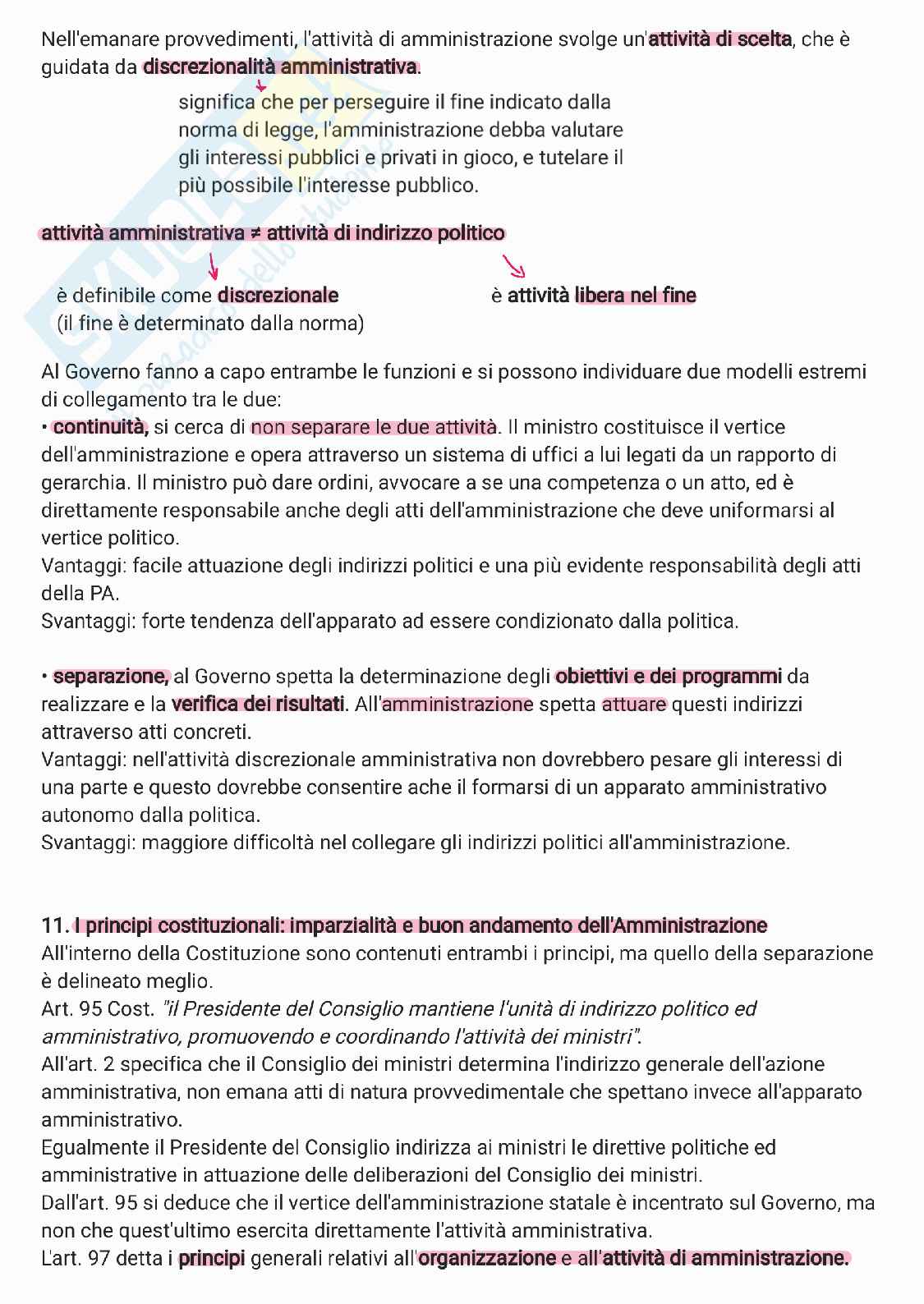 Nell'emanare provvedimenti, l'attività di amministrazione svolge un'attività di scelta, che è guidata da discrezionalità amministrativa.

significa che per perseguire il fine indicato dalla norma di legge, l'amministrazione debba valutare gli interessi pubblici e privati in gioco, e tutelare il più possibile l'interesse pubblico.

attività amministrativa ≠ attività di indirizzo politico

è definibile come discrezionale (il fine è determinato dalla norma)

è attività libera nel fine

Al Governo fanno a capo entrambe le funzioni e si possono individuare due modelli estremi di collegamento tra le due:
• continuità, si cerca di non separare le due attività. Il ministro costituisce il vertice dell'amministrazione e opera attraverso un sistema di uffici a lui legati da un rapporto di gerarchia. Il ministro può dare ordini, avvocare a se una competenza o un atto, ed è direttamente responsabile anche degli atti dell'amministrazione che deve uniformarsi al vertice politico.
Vantaggi: facile attuazione degli indirizzi politici e una più evidente responsabilità degli atti della PA.
Svantaggi: forte tendenza dell'apparato ad essere condizionato dalla politica.

• separazione, al Governo spetta la determinazione degli obiettivi e dei programmi da realizzare e la verifica dei risultati. All'amministrazione spetta attuare questi indirizzi attraverso atti concreti.
Vantaggi: nell'attività discrezionale amministrativa non dovrebbero pesare gli interessi di una parte e questo dovrebbe consentire ache il formarsi di un apparato amministrativo autonomo dalla politica.
Svantaggi: maggiore difficoltà nel collegare gli indirizzi politici all'amministrazione.

11. I principi costituzionali: imparzialità e buon andamento dell'Amministrazione
All'interno della Costituzione sono contenuti entrambi i principi, ma quello della separazione è delineato meglio.
Art. 95 Cost. "il Presidente del Consiglio mantiene l'unità di indirizzo politico ed amministrativo, promuovendo e coordinando l'attività dei ministri".
All'art. 2 specifica che il Consiglio dei ministri determina l'indirizzo generale dell'azione amministrativa, non emana atti di natura provvedimentale che spettano invece all'apparato amministrativo.
Egualmente il Presidente del Consiglio indirizza ai ministri le direttive politiche ed amministrative in attuazione delle deliberazioni del Consiglio dei ministri.
Dall'art. 95 si deduce che il vertice dell'amministrazione statale è incentrato sul Governo, ma non che quest'ultimo esercita direttamente l'attività amministrativa.
L'art. 97 detta i principi generali relativi all'organizzazione e all'attività di amministrazione.